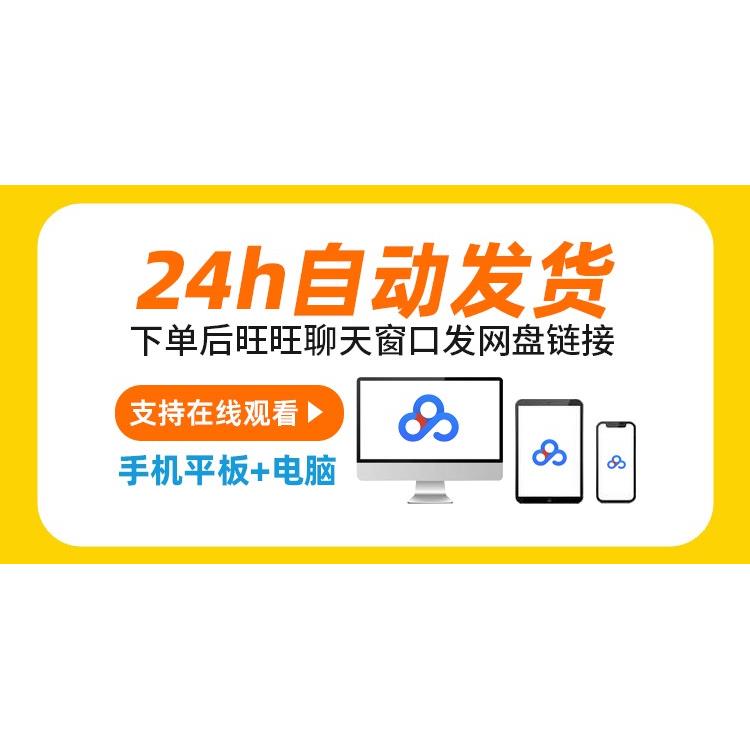 24h自动发货
下单后旺旺聊天窗口发网盘链接

支持在线观看

手机平板+电脑